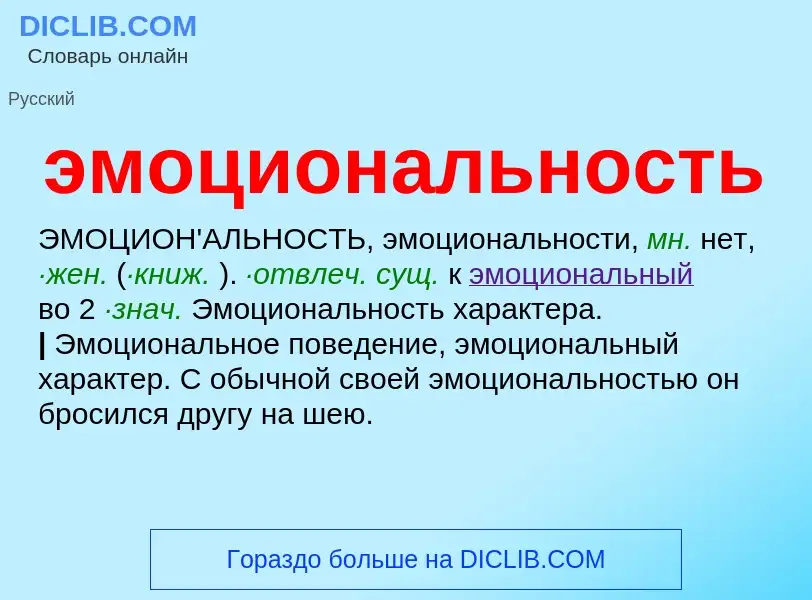 DICLIB.COM
Словарь онлайн

Русский

эмоциональность

ЭМОЦИОН'АЛЬНОСТЬ, эмоциональности, мн. нет, ·жен. (·книж. ). ·отвлеч. сущ. к эмоциональный во 2 ·знач. Эмоциональность характера.
| Эмоциональное поведение, эмоциональный характер. С обычной своей эмоциональностью он бросился другу на шею.

Гораздо больше на DICLIB.COM